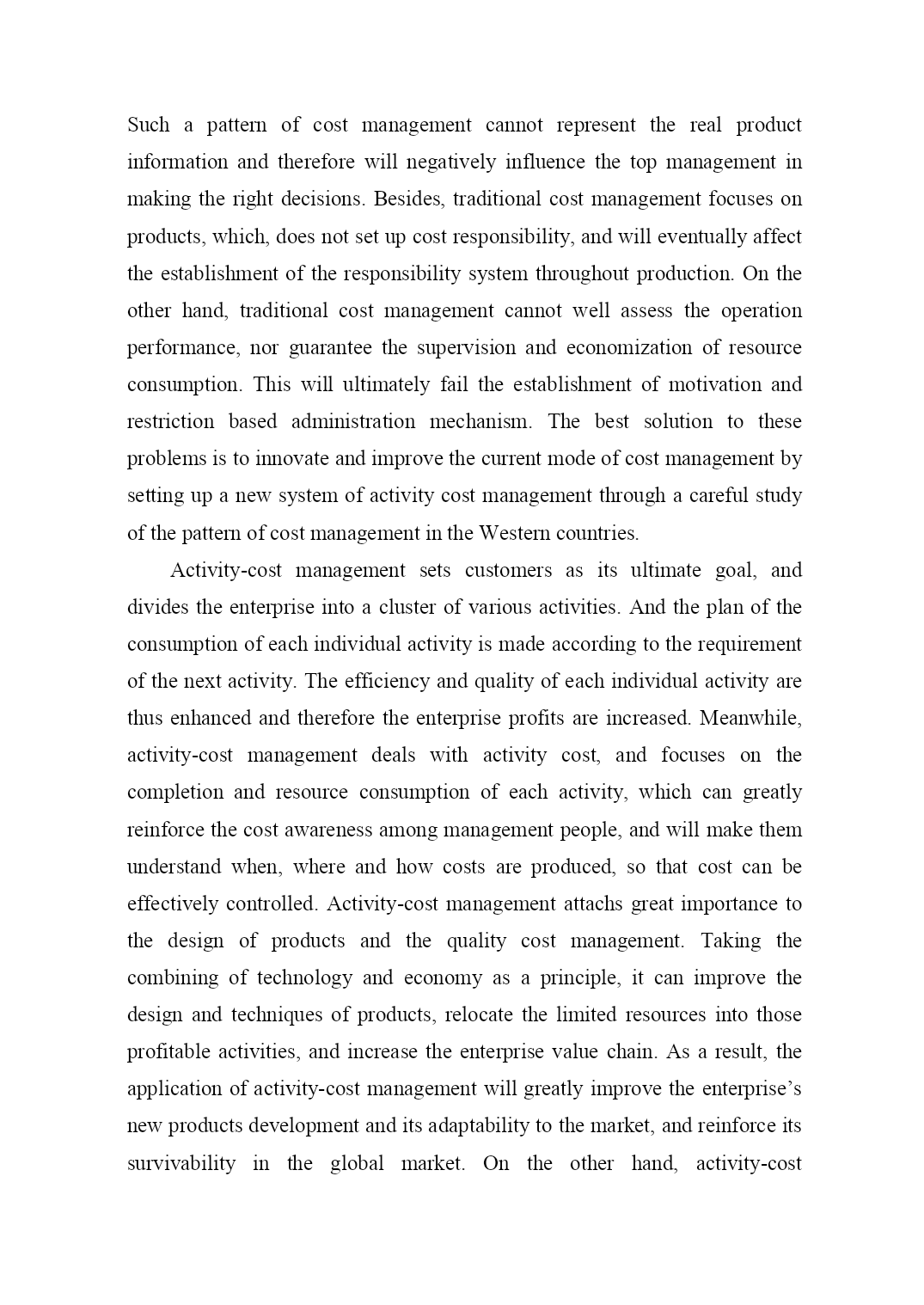 Such a pattern of cost management cannot represent the real product information and therefore will negatively influence the top management in making the right decisions. Besides, traditional cost management focuses on products, which, does not set up cost responsibility, and will eventually affect the establishment of the responsibility system throughout production. On the other hand, traditional cost management cannot well assess the operation performance, nor guarantee the supervision and economization of resource consumption. This will ultimately fail the establishment of motivation and restriction based administration mechanism. The best solution to these problems is to innovate and improve the current mode of cost management by setting up a new system of activity cost management through a careful study of the pattern of cost management in the Western countries.

Activity-cost management sets customers as its ultimate goal, and divides the enterprise into a cluster of various activities. And the plan of the consumption of each individual activity is made according to the requirement of the next activity. The efficiency and quality of each individual activity are thus enhanced and therefore the enterprise profits are increased. Meanwhile, activity-cost management deals with activity cost, and focuses on the completion and resource consumption of each activity, which can greatly reinforce the cost awareness among management people, and will make them understand when, where and how costs are produced, so that cost can be effectively controlled. Activity-cost management attachs great importance to the design of products and the quality cost management. Taking the combining of technology and economy as a principle, it can improve the design and techniques of products, relocate the limited resources into those profitable activities, and increase the enterprise value chain. As a result, the application of activity-cost management will greatly improve the enterprise's new products development and its adaptability to the market, and reinforce its survivability in the global market. On the other hand, activity-cost